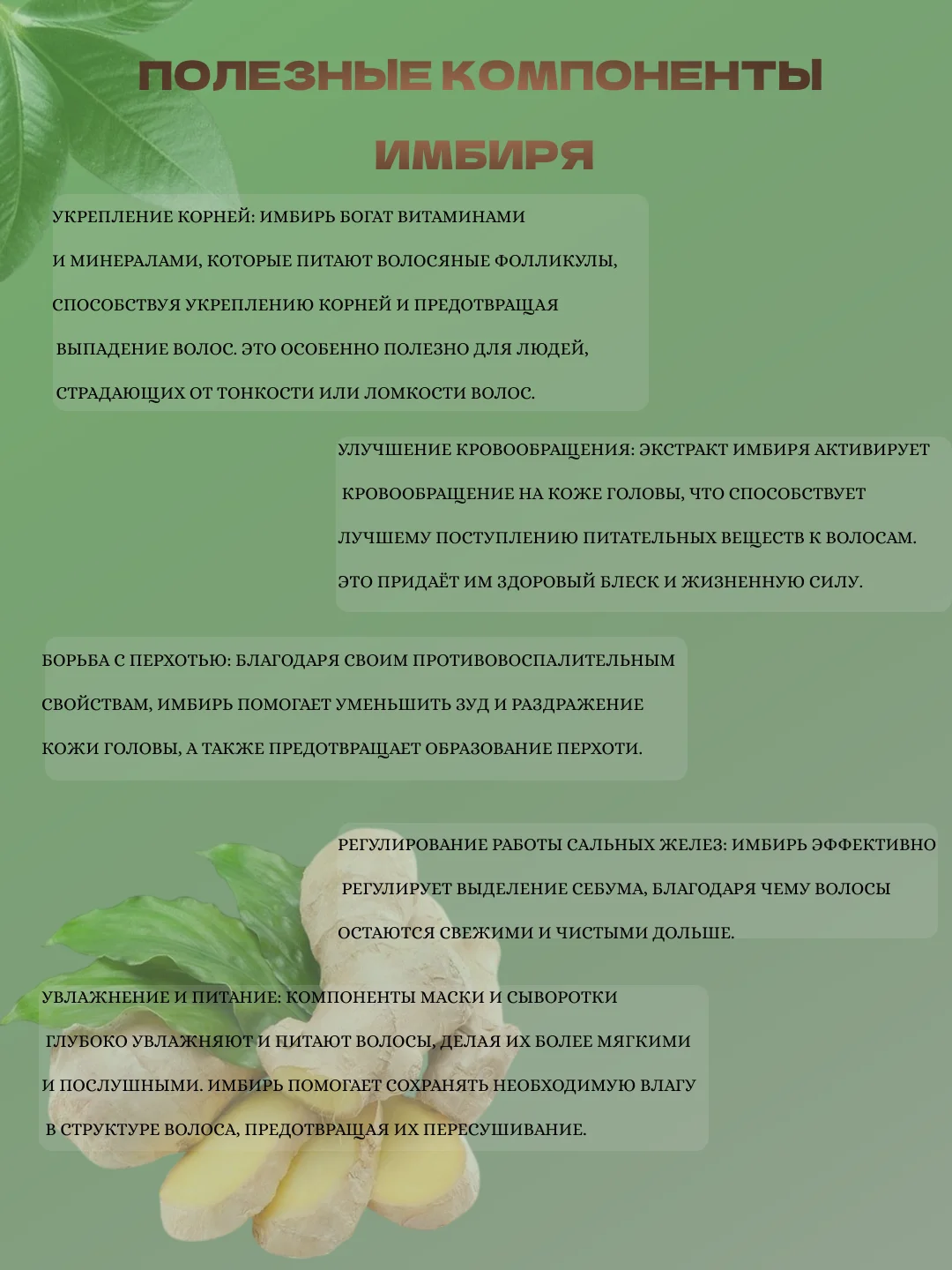 ПОЛЕЗНЫЕ КОМПОНЕНТЫ ИМБИРЯ

УКРЕПЛЕНИЕ КОРНЕЙ: ИМБИРЬ БОГАТ ВИТАМИНАМИ И МИНЕРАЛАМИ, КОТОРЫЕ ПИТАЮТ ВОЛОСЯНЫЕ ФОЛЛИКУЛЫ, СПОСОБСТВУЯ УКРЕПЛЕНИЮ КОРНЕЙ И ПРЕДОТВРАЩАЯ ВЫПАДЕНИЕ ВОЛОС. ЭТО ОСОБЕННО ПОЛЕЗНО ДЛЯ ЛЮДЕЙ, СТРАДАЮЩИХ ОТ ТОНКОСТИ ИЛИ ЛОМКОСТИ ВОЛОС.

УЛУЧШЕНИЕ КРОВООБРАЩЕНИЯ: ЭКСТРАКТ ИМБИРЯ АКТИВИРУЕТ КРОВООБРАЩЕНИЕ НА КОЖЕ ГОЛОВЫ, ЧТО СПОСОБСТВУЕТ ЛУЧШЕМУ ПОСТУПЛЕНИЮ ПИТАТЕЛЬНЫХ ВЕЩЕСТВ К ВОЛОСАМ. ЭТО ПРИДАЁТ ИМ ЗДОРОВЫЙ БЛЕСК И ЖИЗНЕННУЮ СИЛУ.

БОРЬБА С ПЕРХОТЬЮ: БЛАГОДАРЯ СВОИМ ПРОТИВОВОСПАЛИТЕЛЬНЫМ СВОЙСТВАМ, ИМБИРЬ ПОМОГАЕТ УМЕНЬШИТЬ ЗУД И РАЗДРАЖЕНИЕ КОЖИ ГОЛОВЫ, А ТАКЖЕ ПРЕДОТВРАЩАЕТ ОБРАЗОВАНИЕ ПЕРХОТИ.

РЕГУЛИРОВАНИЕ РАБОТЫ САЛЬНЫХ ЖЕЛЕЗ: ИМБИРЬ ЭФФЕКТИВНО РЕГУЛИРУЕТ ВЫДЕЛЕНИЕ СЕБУМА, БЛАГОДАРЯ ЧЕМУ ВОЛОСЫ ОСТАЮТСЯ СВЕЖИМИ И ЧИСТЫМИ ДОЛЬШЕ.

УВЛАЖНЕНИЕ И ПИТАНИЕ: КОМПОНЕНТЫ МАСКИ И СЫВОРОТКИ ГЛУБОКО УВЛАЖНЯЮТ И ПИТАЮТ ВОЛОСЫ, ДЕЛАЯ ИХ БОЛЕЕ МЯГКИМИ И ПОСЛУШНЫМИ. ИМБИРЬ ПОМОГАЕТ СОХРАНЯТЬ НЕОБХОДИМУЮ ВЛАГУ В СТРУКТУРЕ ВОЛОСА, ПРЕДОТВРАЩАЯ ИХ ПЕРЕСУШИВАНИЕ.